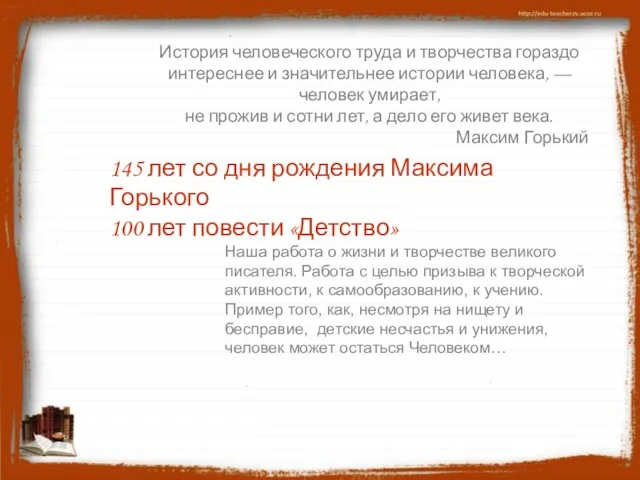 http://edu-teacherzv.ucoz.ru

История человеческого труда и творчества гораздо интереснее и значительнее истории человека, — человек умирает,
не прожив и сотни лет, а дело его живет века.
Максим Горький

145 лет со дня рождения Максима Горького
100 лет повести «Детство»

Наша работа о жизни и творчестве великого писателя. Работа с целью призыва к творческой активности, к самообразованию, к учению. Пример того, как, несмотря на нищету и бесправие, детские несчастья и унижения, человек может остаться Человеком…